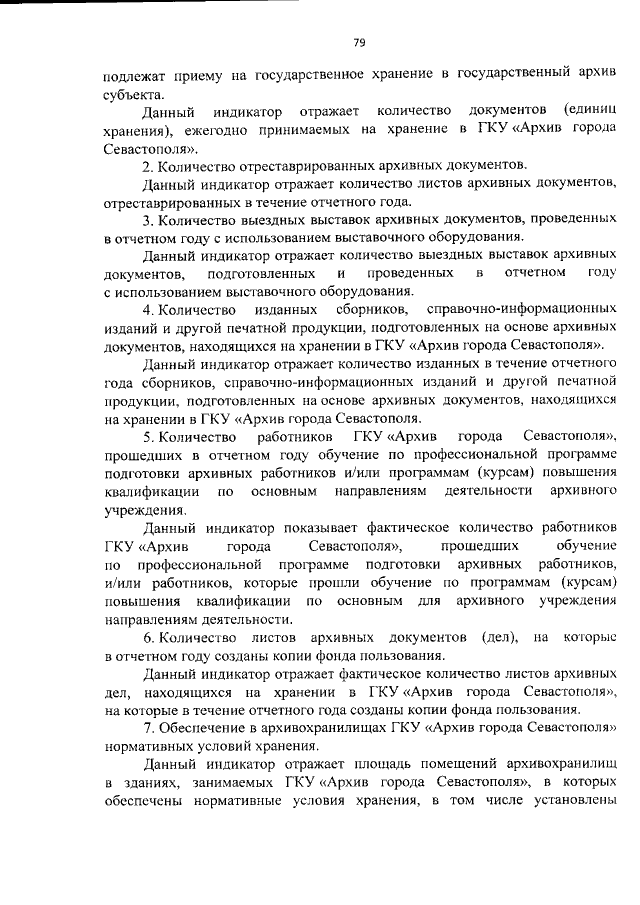 79

подлежат приему на государственное хранение в государственный архив субъекта.

Данный индикатор отражает количество документов (единиц хранения), ежегодно принимаемых на хранение в ГКУ «Архив города Севастополя».

2. Количество отреставрированных архивных документов.

Данный индикатор отражает количество листов архивных документов, отреставрированных в течение отчетного года.

3. Количество выездных выставок архивных документов, проведенных в отчетном году с использованием выставочного оборудования.

Данный индикатор отражает количество выездных выставок архивных документов, подготовленных и проведенных в отчетном году с использованием выставочного оборудования.

4. Количество изданных сборников, справочно-информационных изданий и другой печатной продукции, подготовленных на основе архивных документов, находящихся на хранении в ГКУ «Архив города Севастополя».

Данный индикатор отражает количество изданных в течение отчетного года сборников, справочно-информационных изданий и другой печатной продукции, подготовленных на основе архивных документов, находящихся на хранении в ГКУ «Архив города Севастополя.

5. Количество работников ГКУ «Архив города Севастополя», прошедших в отчетном году обучение по профессиональной программе подготовки архивных работников и/или программам (курсам) повышения квалификации по основным направлениям деятельности архивного учреждения.

Данный индикатор показывает фактическое количество работников ГКУ «Архив города Севастополя», прошедших обучение по профессиональной программе подготовки архивных работников, и/или работников, которые прошли обучение по программам (курсам) повышения квалификации по основным для архивного учреждения направлениям деятельности.

6. Количество листов архивных документов (дел), на которые в отчетном году созданы копии фонда пользования.

Данный индикатор отражает фактическое количество листов архивных дел, находящихся на хранении в ГКУ «Архив города Севастополя», на которые в течение отчетного года созданы копии фонда пользования.

7. Обеспечение в архивохранилищах ГКУ «Архив города Севастополя» нормативных условий хранения.

Данный индикатор отражает площадь помещений архивохранилищ в зданиях, занимаемых ГКУ «Архив города Севастополя», в которых обеспечены нормативные условия хранения, в том числе установлены